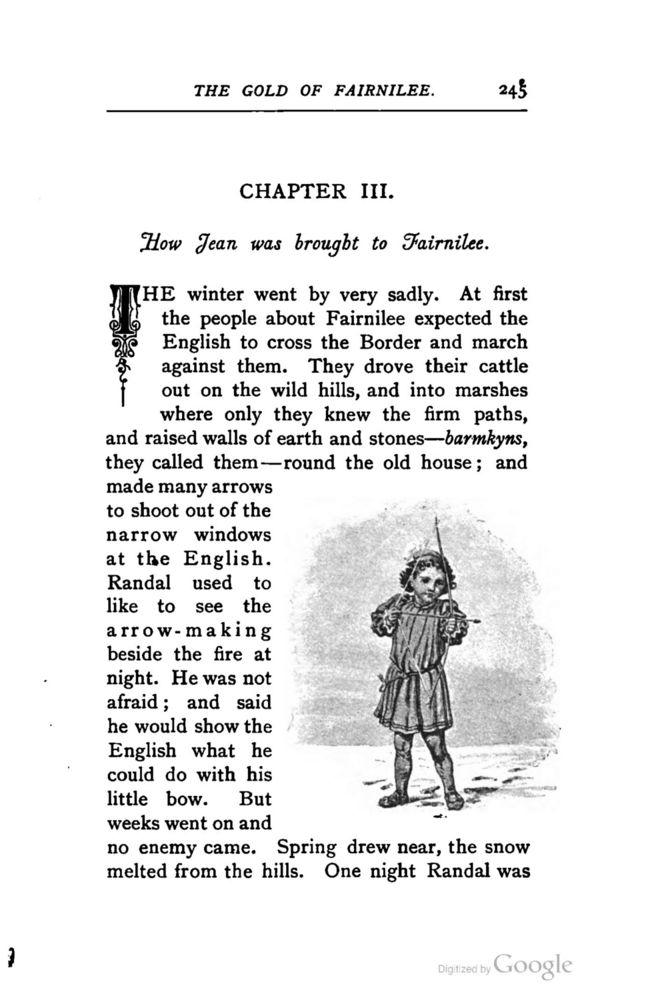 THE GOLD OF FAIRNILEE. 245

CHAPTER III.

How Jean was brought to Fairnilee.

THE winter went by very sadly. At first the people about Fairnilee expected the English to cross the Border and march against them. They drove their cattle out on the wild hills, and into marshes where only they knew the firm paths, and raised walls of earth and stones—barmkyns, they called them—round the old house; and made many arrows to shoot out of the narrow windows at the English. Randal used to like to see the arrow-making beside the fire at night. He was not afraid; and said he would show the English what he could do with his little bow. But weeks went on and no enemy came. Spring drew near, the snow melted from the hills. One night Randal was

Digitized by Google